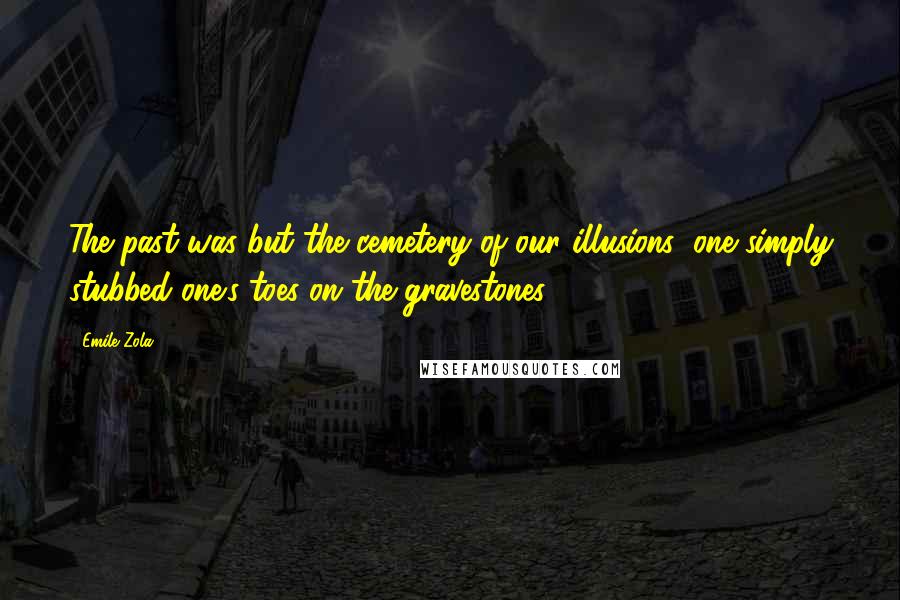 The past was but the cemetery of our illusions: one simply stubbed one's toes on the gravestones.

Emile Zola

WISEFAMOUSQUOTES.COM